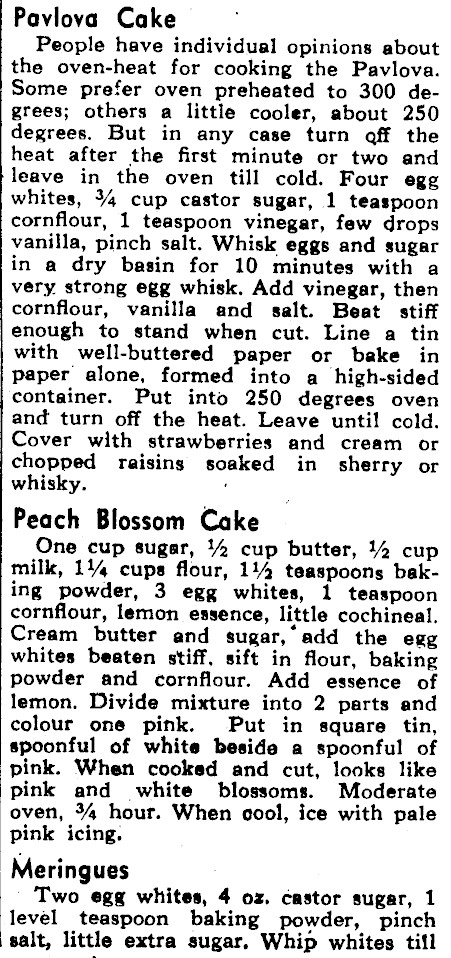 Pavlova Cake

People have individual opinions about the oven-heat for cooking the Pavlova. Some prefer oven preheated to 300 degrees; others a little cooler, about 250 degrees. But in any case turn off the heat after the first minute or two and leave in the oven till cold. Four egg whites, ¾ cup castor sugar, 1 teaspoon cornflour, 1 teaspoon vinegar, few drops vanilla, pinch salt. Whisk eggs and sugar in a dry basin for 10 minutes with a very strong egg whisk. Add vinegar, then cornflour, vanilla and salt. Beat stiff enough to stand when cut. Line a tin with well-buttered paper or bake in paper alone, formed into a high-sided container. Put into 250 degrees oven and turn off the heat. Leave until cold. Cover with strawberries and cream or chopped raisins soaked in sherry or whisky.

Peach Blossom Cake

One cup sugar, ½ cup butter, ½ cup milk, 1¼ cups flour, 1½ teaspoons baking powder, 3 egg whites, 1 teaspoon cornflour, lemon essence, little cochineal. Cream butter and sugar, add the egg whites beaten stiff, sift in flour, baking powder and cornflour. Add essence of lemon. Divide mixture into 2 parts and colour one pink. Put in square tin, spoonful of white beside a spoonful of pink. When cooked and cut, looks like pink and white blossoms. Moderate oven, ¾ hour. When cool, ice with pale pink icing.

Meringues

Two egg whites, 4 oz. castor sugar, 1 level teaspoon baking powder, pinch salt, little extra sugar. Whip whites till